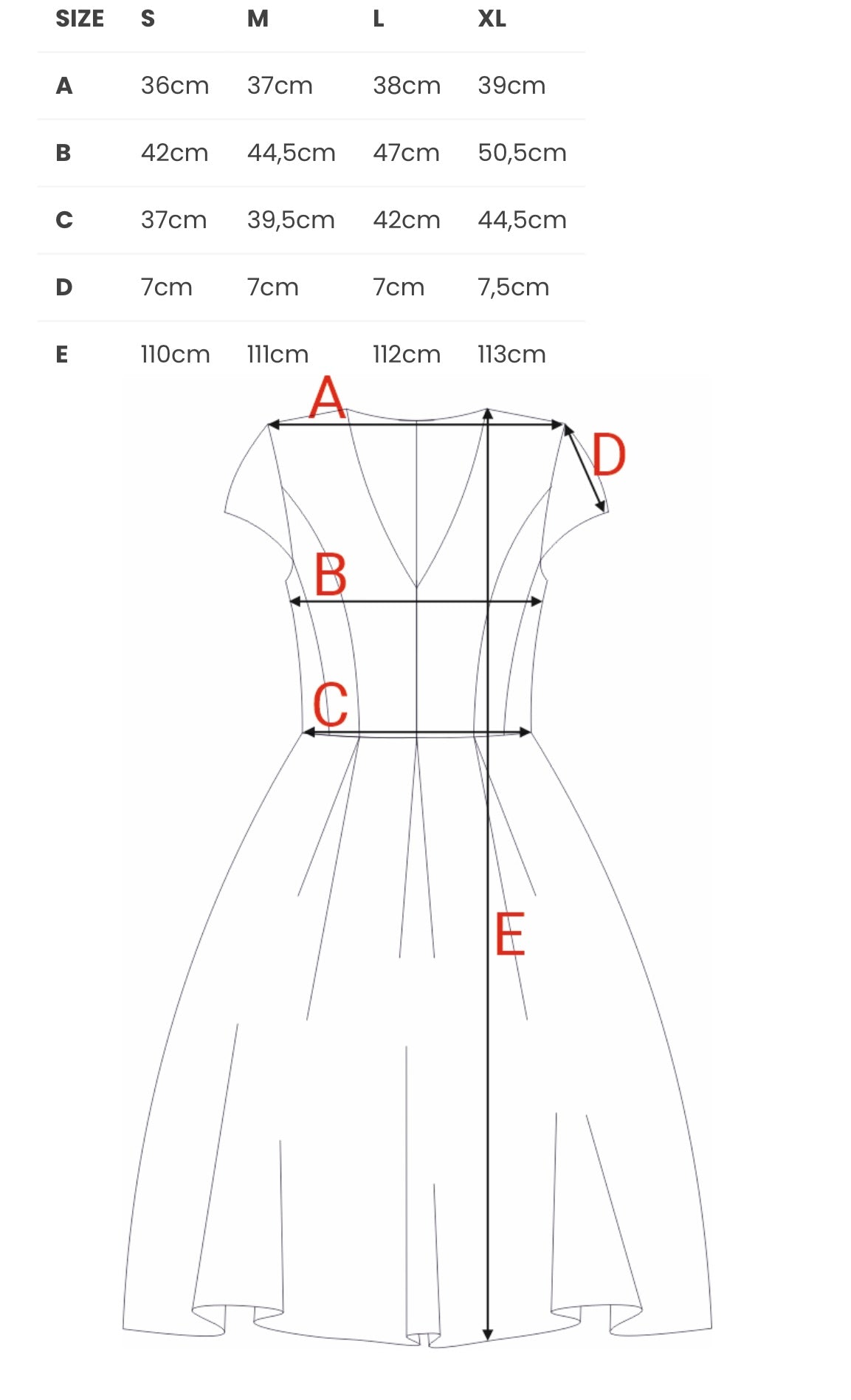 | SIZE | S | M | L | XL |
|---|---|---|---|---|
| A | 36cm | 37cm | 38cm | 39cm |
| B | 42cm | 44,5cm | 47cm | 50,5cm |
| C | 37cm | 39,5cm | 42cm | 44,5cm |
| D | 7cm | 7cm | 7cm | 7,5cm |
| E | 110cm | 111cm | 112cm | 113cm |

A
D
B
C
E